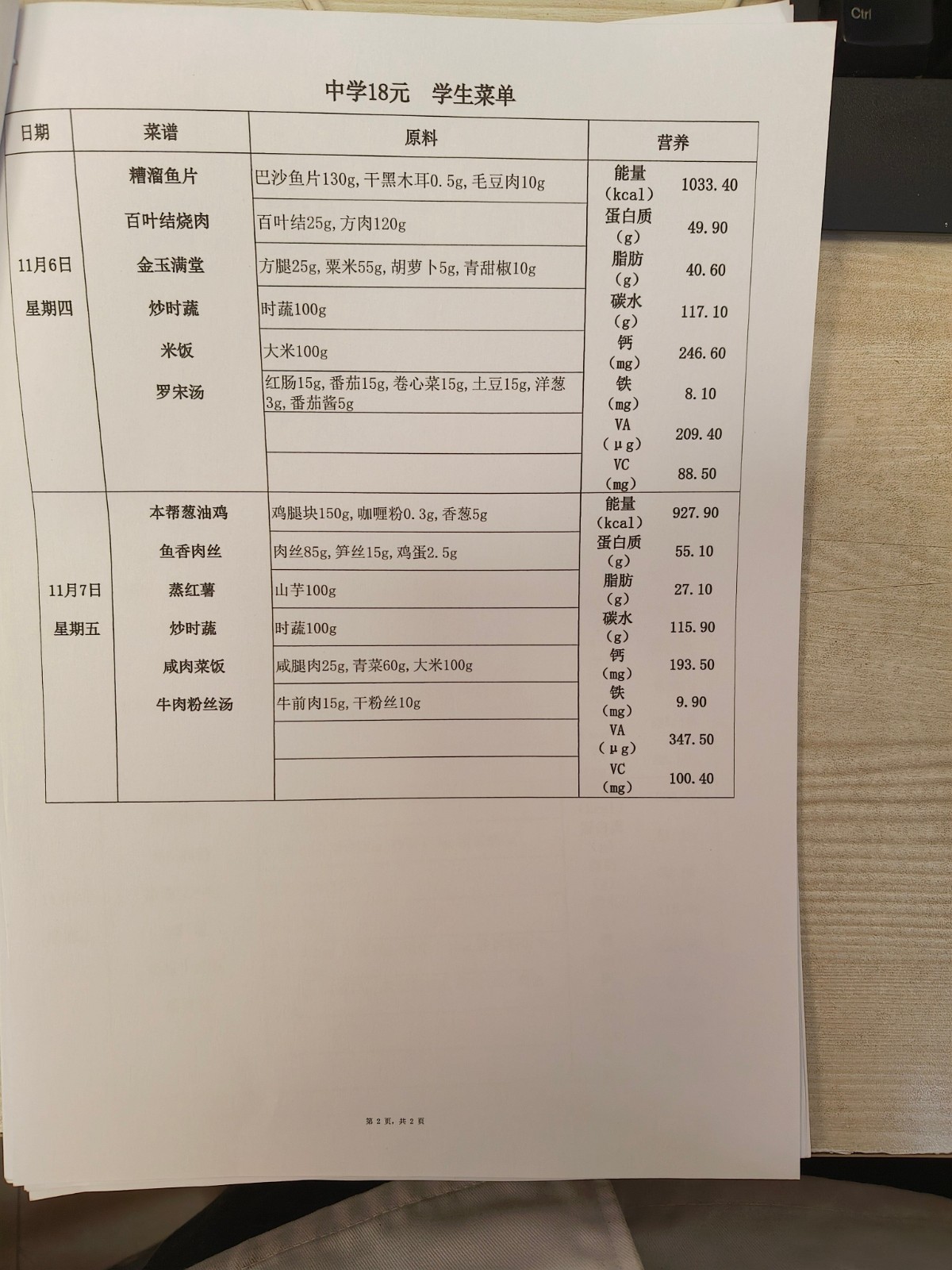 中学18元　学生菜单

| 日期 | 菜谱 | 原料 | 营养 | |
|---|---|---|---|---|
| 11月6日 星期四 | 糟溜鱼片 | 巴沙鱼片130g,干黑木耳0.5g,毛豆肉10g | 能量(kcal) | 1033.40 |
| | 百叶结烧肉 | 百叶结25g,方肉120g | 蛋白质(g) | 49.90 |
| | 金玉满堂 | 方腿25g,粟米55g,胡萝卜5g,青甜椒10g | 脂肪(g) | 40.60 |
| | 炒时蔬 | 时蔬100g | 碳水(g) | 117.10 |
| | 米饭 | 大米100g | 钙(mg) | 246.60 |
| | 罗宋汤 | 红肠15g,番茄15g,卷心菜15g,土豆15g,洋葱3g,番茄酱5g | 铁(mg) | 8.10 |
| | | | VA(μg) | 209.40 |
| | | | VC(mg) | 88.50 |
| 11月7日 星期五 | 本帮葱油鸡 | 鸡腿块150g,咖喱粉0.3g,香葱5g | 能量(kcal) | 927.90 |
| | 鱼香肉丝 | 肉丝85g,笋丝15g,鸡蛋2.5g | 蛋白质(g) | 55.10 |
| | 蒸红薯 | 山芋100g | 脂肪(g) | 27.10 |
| | 炒时蔬 | 时蔬100g | 碳水(g) | 115.90 |
| | 咸肉菜饭 | 咸腿肉25g,青菜60g,大米100g | 钙(mg) | 193.50 |
| | 牛肉粉丝汤 | 牛前肉15g,干粉丝10g | 铁(mg) | 9.90 |
| | | | VA(μg) | 347.50 |
| | | | VC(mg) | 100.40 |

第2页,共2页